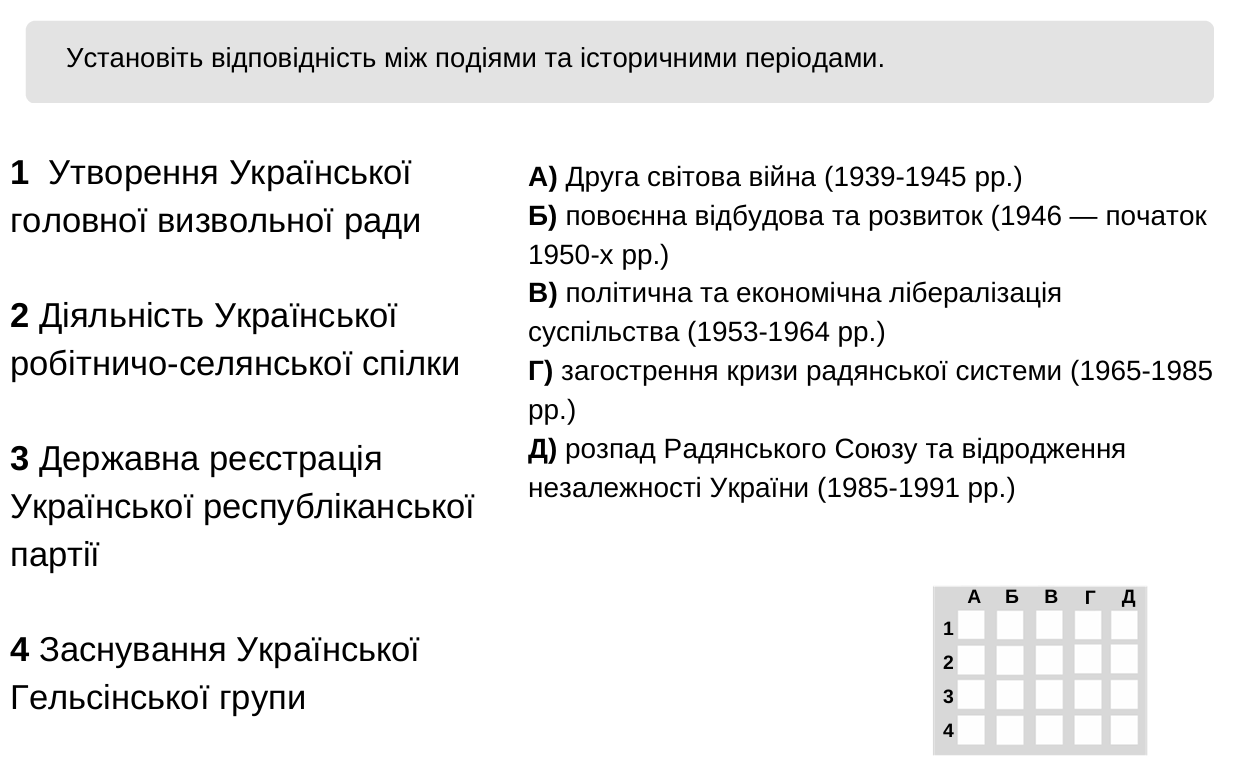 Установіть відповідність між подіями та історичними періодами.

1 Утворення Української головної визвольної ради

2 Діяльність Української робітничо-селянської спілки

3 Державна реєстрація Української республіканської партії

4 Заснування Української Гельсінської групи

А) Друга світова війна (1939-1945 рр.)
Б) повоєнна відбудова та розвиток (1946 — початок 1950-х рр.)
В) політична та економічна лібералізація суспільства (1953-1964 рр.)
Г) загострення кризи радянської системи (1965-1985 рр.)
Д) розпад Радянського Союзу та відродження незалежності України (1985-1991 рр.)

|   | А | Б | В | Г | Д |
|---|---|---|---|---|---|
| 1 |   |   |   |   |   |
| 2 |   |   |   |   |   |
| 3 |   |   |   |   |   |
| 4 |   |   |   |   |   |